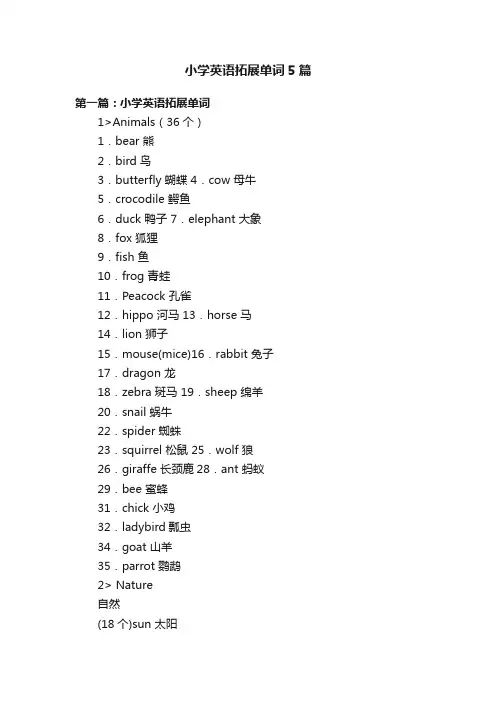 小学英语拓展单词5篇

第一篇：小学英语拓展单词

1>Animals（36个）

1．bear 熊

2．bird 鸟

3．butterfly 蝴蝶 4．cow 母牛

5．crocodile 鳄鱼

6．duck 鸭子 7．elephant 大象

8．fox 狐狸

9．fish 鱼

10．frog 青蛙

11．Peacock 孔雀

12．hippo 河马 13．horse 马

14．lion 狮子

15．mouse(mice)16．rabbit 兔子

17．dragon 龙

18．zebra 斑马 19．sheep 绵羊

20．snail 蜗牛

22．spider 蜘蛛

23．squirrel 松鼠 25．wolf 狼

26．giraffe 长颈鹿 28．ant 蚂蚁

29．bee 蜜蜂

31．chick 小鸡

32．ladybird 瓢虫

34．goat 山羊

35．parrot 鹦鹉

2> Nature

自然

(18个)sun 太阳